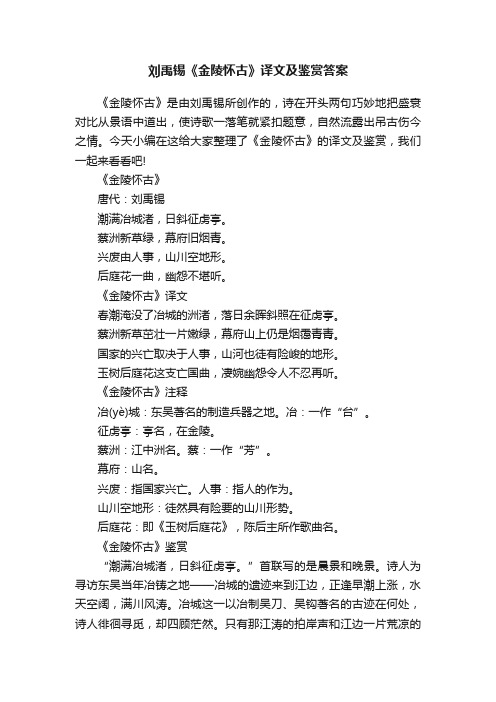 刘禹锡《金陵怀古》译文及鉴赏答案

《金陵怀古》是由刘禹锡所创作的，诗在开头两句巧妙地把盛衰对比从景语中道出，使诗歌一落笔就紧扣题意，自然流露出吊古伤今之情。今天小编在这给大家整理了《金陵怀古》的译文及鉴赏，我们一起来看看吧!

《金陵怀古》

唐代：刘禹锡

潮满冶城渚，日斜征虏亭。

蔡洲新草绿，幕府旧烟青。

兴废由人事，山川空地形。

后庭花一曲，幽怨不堪听。

《金陵怀古》译文

春潮淹没了冶城的洲渚，落日余晖斜照在征虏亭。

蔡洲新草茁壮一片嫩绿，幕府山上仍是烟霭青青。

国家的兴亡取决于人事，山河也徒有险峻的地形。

玉树后庭花这支亡国曲，凄婉幽怨令人不忍再听。

《金陵怀古》注释

冶(yè)城：东吴著名的制造兵器之地。冶：一作“台”。

征虏亭：亭名，在金陵。

蔡洲：江中洲名。蔡：一作“芳”。

幕府：山名。

兴废：指国家兴亡。人事：指人的作为。

山川空地形：徒然具有险要的山川形势。

后庭花：即《玉树后庭花》，陈后主所作歌曲名。

《金陵怀古》鉴赏

“潮满冶城渚，日斜征虏亭。”首联写的是晨景和晚景。诗人为寻访东吴当年冶铸之地——冶城的遗迹来到江边，正逢早潮上涨，水天空阔，满川风涛。冶城这一以冶制吴刀、吴钩著名的古迹在何处，诗人徘徊寻觅，却四顾茫然。只有那江涛的拍岸声和江边一片荒凉的